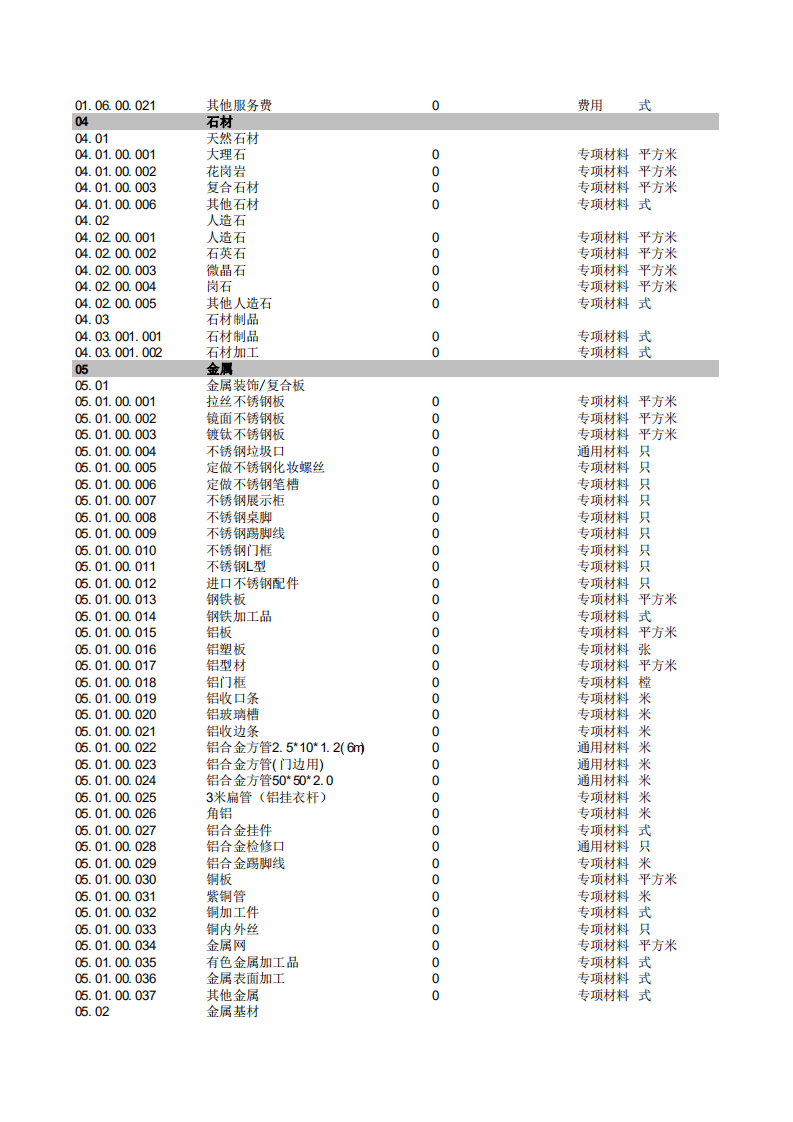 | | | | | |
|---|---|---|---|---|
| 01.06.00.021 | 其他服务费 | 0 | 费用 | 式 |
| 04 | 石材 | | | |
| 04.01 | 天然石材 | | | |
| 04.01.00.001 | 大理石 | 0 | 专项材料 | 平方米 |
| 04.01.00.002 | 花岗岩 | 0 | 专项材料 | 平方米 |
| 04.01.00.003 | 复合石材 | 0 | 专项材料 | 平方米 |
| 04.01.00.006 | 其他石材 | 0 | 专项材料 | 式 |
| 04.02 | 人造石 | | | |
| 04.02.00.001 | 人造石 | 0 | 专项材料 | 平方米 |
| 04.02.00.002 | 石英石 | 0 | 专项材料 | 平方米 |
| 04.02.00.003 | 微晶石 | 0 | 专项材料 | 平方米 |
| 04.02.00.004 | 岗石 | 0 | 专项材料 | 平方米 |
| 04.02.00.005 | 其他人造石 | 0 | 专项材料 | 式 |
| 04.03 | 石材制品 | | | |
| 04.03.001.001 | 石材制品 | 0 | 专项材料 | 式 |
| 04.03.001.002 | 石材加工 | 0 | 专项材料 | 式 |
| 05 | 金属 | | | |
| 05.01 | 金属装饰/复合板 | | | |
| 05.01.00.001 | 拉丝不锈钢板 | 0 | 专项材料 | 平方米 |
| 05.01.00.002 | 镜面不锈钢板 | 0 | 专项材料 | 平方米 |
| 05.01.00.003 | 镀钛不锈钢板 | 0 | 专项材料 | 平方米 |
| 05.01.00.004 | 不锈钢垃圾口 | 0 | 通用材料 | 只 |
| 05.01.00.005 | 定做不锈钢化妆螺丝 | 0 | 专项材料 | 只 |
| 05.01.00.006 | 定做不锈钢笔槽 | 0 | 专项材料 | 只 |
| 05.01.00.007 | 不锈钢展示柜 | 0 | 专项材料 | 只 |
| 05.01.00.008 | 不锈钢桌脚 | 0 | 专项材料 | 只 |
| 05.01.00.009 | 不锈钢踢脚线 | 0 | 专项材料 | 只 |
| 05.01.00.010 | 不锈钢门框 | 0 | 专项材料 | 只 |
| 05.01.00.011 | 不锈钢L型 | 0 | 专项材料 | 只 |
| 05.01.00.012 | 进口不锈钢配件 | 0 | 专项材料 | 只 |
| 05.01.00.013 | 钢铁板 | 0 | 专项材料 | 平方米 |
| 05.01.00.014 | 钢铁加工品 | 0 | 专项材料 | 式 |
| 05.01.00.015 | 铝板 | 0 | 专项材料 | 平方米 |
| 05.01.00.016 | 铝塑板 | 0 | 专项材料 | 张 |
| 05.01.00.017 | 铝型材 | 0 | 专项材料 | 平方米 |
| 05.01.00.018 | 铝门框 | 0 | 专项材料 | 樘 |
| 05.01.00.019 | 铝收口条 | 0 | 专项材料 | 米 |
| 05.01.00.020 | 铝玻璃槽 | 0 | 专项材料 | 米 |
| 05.01.00.021 | 铝收边条 | 0 | 专项材料 | 米 |
| 05.01.00.022 | 铝合金方管2.5*10*1.2(6m) | 0 | 通用材料 | 米 |
| 05.01.00.023 | 铝合金方管(门边用) | 0 | 通用材料 | 米 |
| 05.01.00.024 | 铝合金方管50*50*2.0 | 0 | 通用材料 | 米 |
| 05.01.00.025 | 3米扁管（铝挂衣杆） | 0 | 专项材料 | 米 |
| 05.01.00.026 | 角铝 | 0 | 专项材料 | 米 |
| 05.01.00.027 | 铝合金挂件 | 0 | 专项材料 | 式 |
| 05.01.00.028 | 铝合金检修口 | 0 | 通用材料 | 只 |
| 05.01.00.029 | 铝合金踢脚线 | 0 | 专项材料 | 米 |
| 05.01.00.030 | 铜板 | 0 | 专项材料 | 平方米 |
| 05.01.00.031 | 紫铜管 | 0 | 专项材料 | 米 |
| 05.01.00.032 | 铜加工件 | 0 | 专项材料 | 式 |
| 05.01.00.033 | 铜内外丝 | 0 | 专项材料 | 只 |
| 05.01.00.034 | 金属网 | 0 | 专项材料 | 平方米 |
| 05.01.00.035 | 有色金属加工品 | 0 | 专项材料 | 式 |
| 05.01.00.036 | 金属表面加工 | 0 | 专项材料 | 式 |
| 05.01.00.037 | 其他金属 | 0 | 专项材料 | 式 |
| 05.02 | 金属基材 | | | |